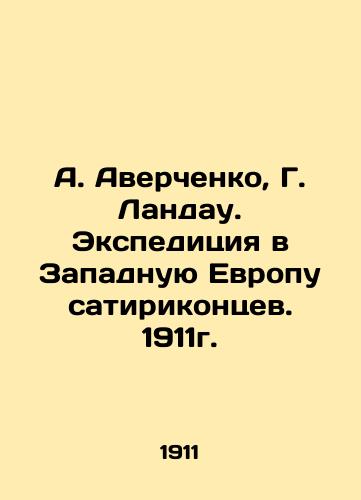 А. Аверченко, Г. Ландау. Экспедиция в Западную Европу сатириконцев. 1911г.

1911